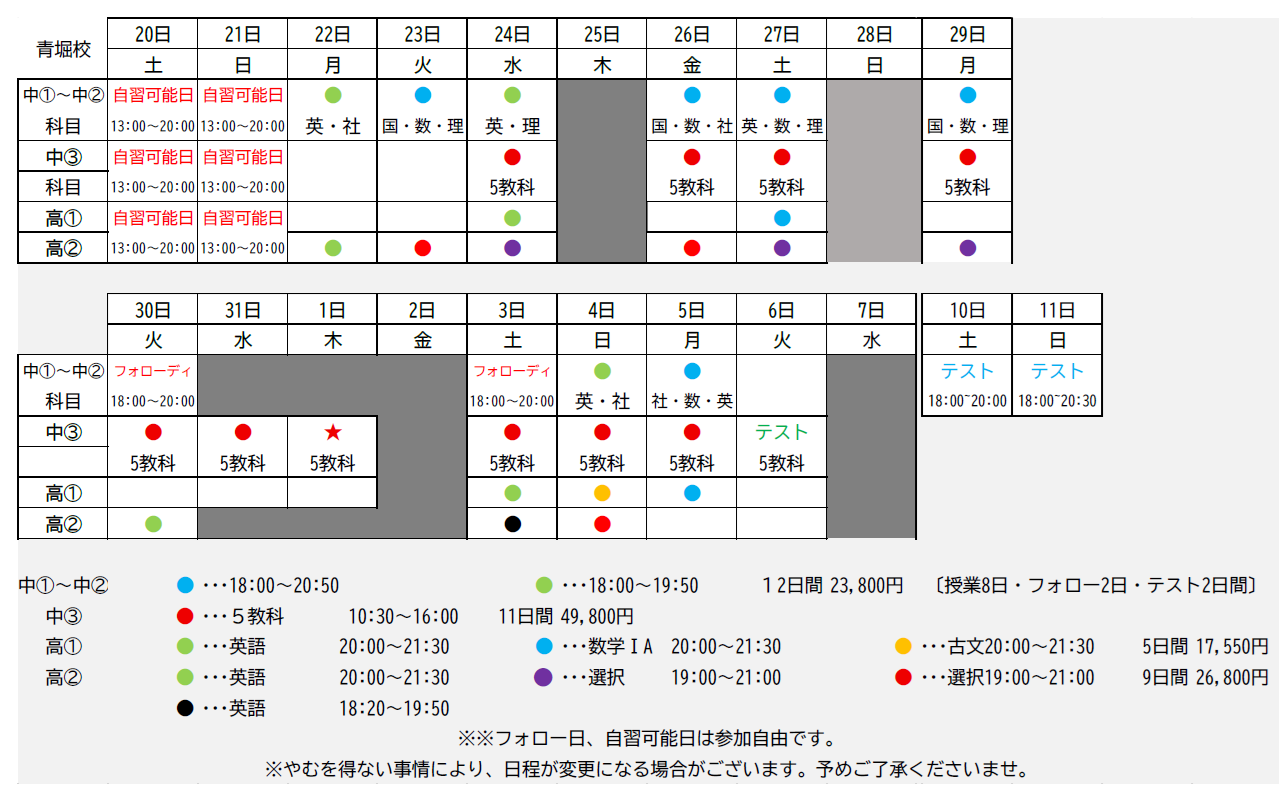 | 青堀校 | 20日 | 21日 | 22日 | 23日 | 24日 | 25日 | 26日 | 27日 | 28日 | 29日 |
|---|---|---|---|---|---|---|---|---|---|---|
| | 土 | 日 | 月 | 火 | 水 | 木 | 金 | 土 | 日 | 月 |
| 中①～中② | 自習可能日 | 自習可能日 | ● | ● | ● | | ● | ● | | ● |
| 科目 | 13:00～20:00 | 13:00～20:00 | 英・社 | 国・数・理 | 英・理 | | 国・数・社 | 英・数・理 | | 国・数・理 |
| 中③ | 自習可能日 | 自習可能日 | | | ● | | ● | ● | | ● |
| 科目 | 13:00～20:00 | 13:00～20:00 | | | 5教科 | | 5教科 | 5教科 | | 5教科 |
| 高① | 自習可能日 | 自習可能日 | | | ● | | | ● | | |
| 高② | 13:00～20:00 | 13:00～20:00 | ● | ● | ● | | ● | ● | | ● |

| | 30日 | 31日 | 1日 | 2日 | 3日 | 4日 | 5日 | 6日 | 7日 | 10日 | 11日 |
|---|---|---|---|---|---|---|---|---|---|---|---|
| | 火 | 水 | 木 | 金 | 土 | 日 | 月 | 火 | 水 | 土 | 日 |
| 中①～中② | フォローディ | | | | フォローディ | ● | ● | | | テスト | テスト |
| 科目 | 18:00～20:00 | | | | 18:00～20:00 | 英・社 | 社・数・英 | | | 18:00~20:00 | 18:00~20:30 |
| 中③ | ● | ● | ★ | | ● | ● | ● | テスト | | | |
| | 5教科 | 5教科 | 5教科 | | 5教科 | 5教科 | 5教科 | 5教科 | | | |
| 高① | | | | | ● | ● | ● | | | | |
| 高② | ● | | | | ● | ● | | | | | |

中①～中② ●・・・18:00～20:50 ●・・・18:00～19:50 １２日間 23,800円 〔授業8日・フォロー2日・テスト2日間〕
中③ ●・・・５教科 10:30～16:00 11日間 49,800円
高① ●・・・英語 20:00～21:30 ●・・・数学ＩＡ 20:00～21:30 ●・・・古文20:00～21:30 5日間 17,550円
高② ●・・・英語 20:00～21:30 ●・・・選択 19:00～21:00 ●・・・選択19:00～21:00 9日間 26,800円
●・・・英語 18:20～19:50
※※フォロー日、自習可能日は参加自由です。
※やむを得ない事情により、日程が変更になる場合がございます。予めご了承くださいませ。